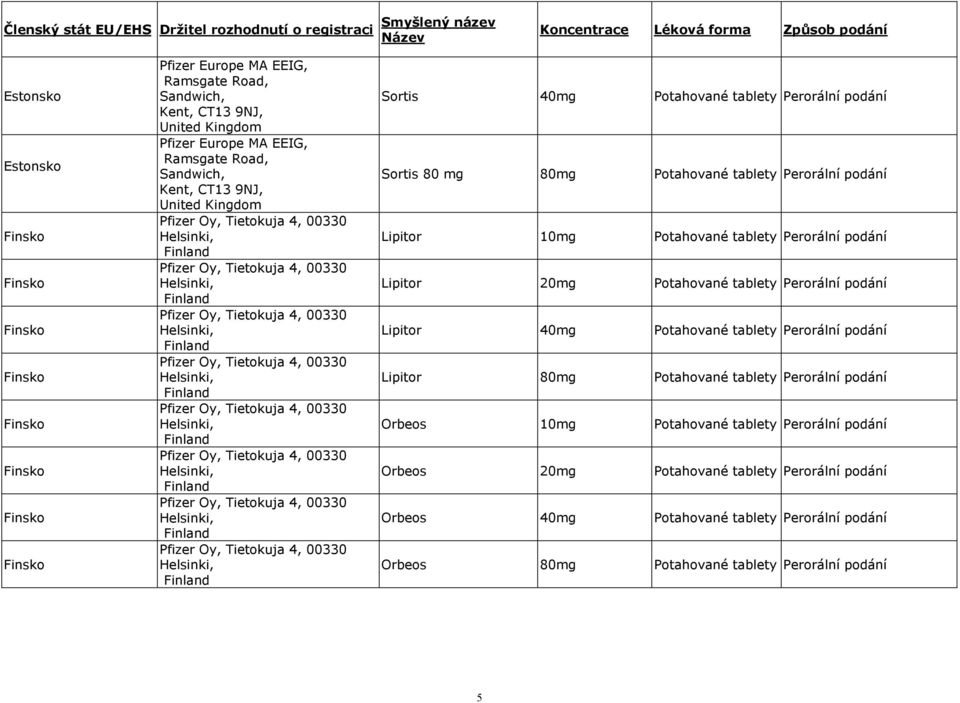 | Členský stát EU/EHS | Držitel rozhodnutí o registraci | Smyšlený název Název | Koncentrace | Léková forma | Způsob podání |
|---|---|---|---|---|---|
| Estonsko | Pfizer Europe MA EEIG, Ramsgate Road, Sandwich, Kent, CT13 9NJ, United Kingdom | Sortis | 40mg | Potahované tablety | Perorální podání |
| Estonsko | Pfizer Europe MA EEIG, Ramsgate Road, Sandwich, Kent, CT13 9NJ, United Kingdom | Sortis 80 mg | 80mg | Potahované tablety | Perorální podání |
| Finsko | Pfizer Oy, Tietokuja 4, 00330 Helsinki, Finland | Lipitor | 10mg | Potahované tablety | Perorální podání |
| Finsko | Pfizer Oy, Tietokuja 4, 00330 Helsinki, Finland | Lipitor | 20mg | Potahované tablety | Perorální podání |
| Finsko | Pfizer Oy, Tietokuja 4, 00330 Helsinki, Finland | Lipitor | 40mg | Potahované tablety | Perorální podání |
| Finsko | Pfizer Oy, Tietokuja 4, 00330 Helsinki, Finland | Lipitor | 80mg | Potahované tablety | Perorální podání |
| Finsko | Pfizer Oy, Tietokuja 4, 00330 Helsinki, Finland | Orbeos | 10mg | Potahované tablety | Perorální podání |
| Finsko | Pfizer Oy, Tietokuja 4, 00330 Helsinki, Finland | Orbeos | 20mg | Potahované tablety | Perorální podání |
| Finsko | Pfizer Oy, Tietokuja 4, 00330 Helsinki, Finland | Orbeos | 40mg | Potahované tablety | Perorální podání |
| Finsko | Pfizer Oy, Tietokuja 4, 00330 Helsinki, Finland | Orbeos | 80mg | Potahované tablety | Perorální podání |

5